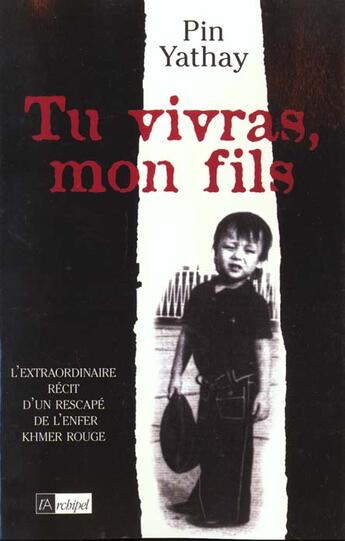 Pin Yathay

Tu vivras, mon fils

L'EXTRAORDINAIRE RÉCIT D'UN RESCAPÉ DE L'ENFER KHMER ROUGE

l'Archipel